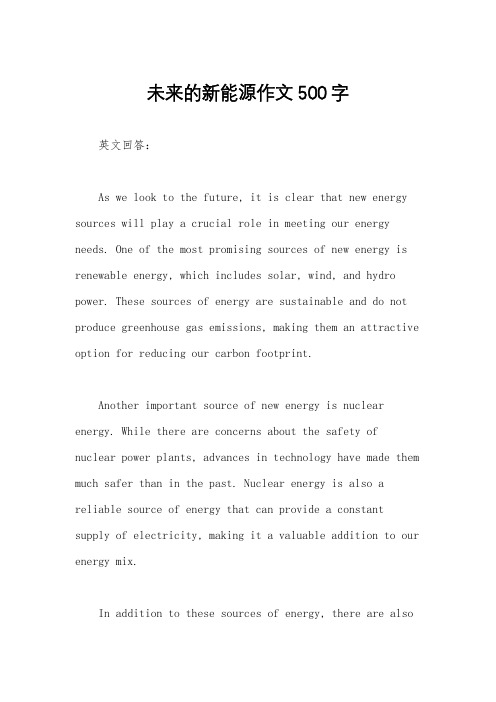 未来的新能源作文500字

英文回答：

As we look to the future, it is clear that new energy sources will play a crucial role in meeting our energy needs. One of the most promising sources of new energy is renewable energy, which includes solar, wind, and hydro power. These sources of energy are sustainable and do not produce greenhouse gas emissions, making them an attractive option for reducing our carbon footprint.

Another important source of new energy is nuclear energy. While there are concerns about the safety of nuclear power plants, advances in technology have made them much safer than in the past. Nuclear energy is also a reliable source of energy that can provide a constant supply of electricity, making it a valuable addition to our energy mix.

In addition to these sources of energy, there are also